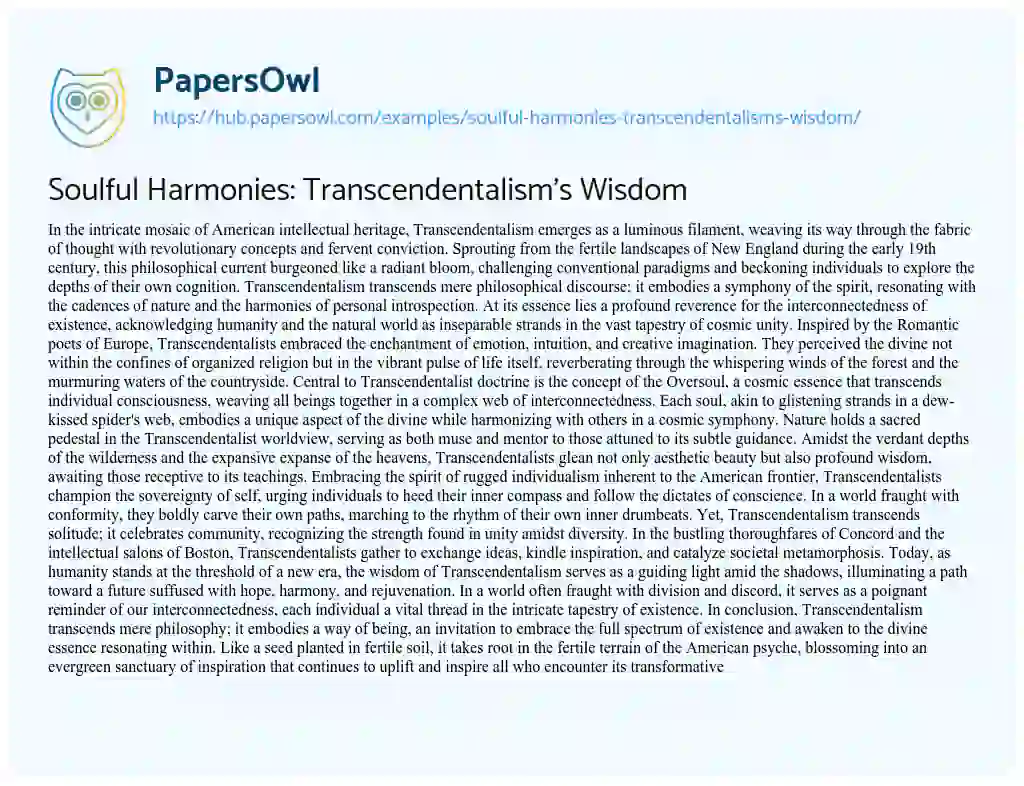 PapersOwl

https://hub.papersowl.com/examples/soulful-harmonies-transcendentalisms-wisdom/

Soulful Harmonies: Transcendentalism's Wisdom

In the intricate mosaic of American intellectual heritage, Transcendentalism emerges as a luminous filament, weaving its way through the fabric of thought with revolutionary concepts and fervent conviction. Sprouting from the fertile landscapes of New England during the early 19th century, this philosophical current burgeoned like a radiant bloom, challenging conventional paradigms and beckoning individuals to explore the depths of their own cognition. Transcendentalism transcends mere philosophical discourse; it embodies a symphony of the spirit, resonating with the cadences of nature and the harmonies of personal introspection. At its essence lies a profound reverence for the interconnectedness of existence, acknowledging humanity and the natural world as inseparable strands in the vast tapestry of cosmic unity. Inspired by the Romantic poets of Europe, Transcendentalists embraced the enchantment of emotion, intuition, and creative imagination. They perceived the divine not within the confines of organized religion but in the vibrant pulse of life itself, reverberating through the whispering winds of the forest and the murmuring waters of the countryside. Central to Transcendentalist doctrine is the concept of the Oversoul, a cosmic essence that transcends individual consciousness, weaving all beings together in a complex web of interconnectedness. Each soul, akin to glistening strands in a dew-kissed spider's web, embodies a unique aspect of the divine while harmonizing with others in a cosmic symphony. Nature holds a sacred pedestal in the Transcendentalist worldview, serving as both muse and mentor to those attuned to its subtle guidance. Amidst the verdant depths of the wilderness and the expansive expanse of the heavens, Transcendentalists glean not only aesthetic beauty but also profound wisdom, awaiting those receptive to its teachings. Embracing the spirit of rugged individualism inherent to the American frontier, Transcendentalists champion the sovereignty of self, urging individuals to heed their inner compass and follow the dictates of conscience. In a world fraught with conformity, they boldly carve their own paths, marching to the rhythm of their own inner drumbeats. Yet, Transcendentalism transcends solitude; it celebrates community, recognizing the strength found in unity amidst diversity. In the bustling thoroughfares of Concord and the intellectual salons of Boston, Transcendentalists gather to exchange ideas, kindle inspiration, and catalyze societal metamorphosis. Today, as humanity stands at the threshold of a new era, the wisdom of Transcendentalism serves as a guiding light amid the shadows, illuminating a path toward a future suffused with hope, harmony, and rejuvenation. In a world often fraught with division and discord, it serves as a poignant reminder of our interconnectedness, each individual a vital thread in the intricate tapestry of existence. In conclusion, Transcendentalism transcends mere philosophy; it embodies a way of being, an invitation to embrace the full spectrum of existence and awaken to the divine essence resonating within. Like a seed planted in fertile soil, it takes root in the fertile terrain of the American psyche, blossoming into an evergreen sanctuary of inspiration that continues to uplift and inspire all who encounter its transformative